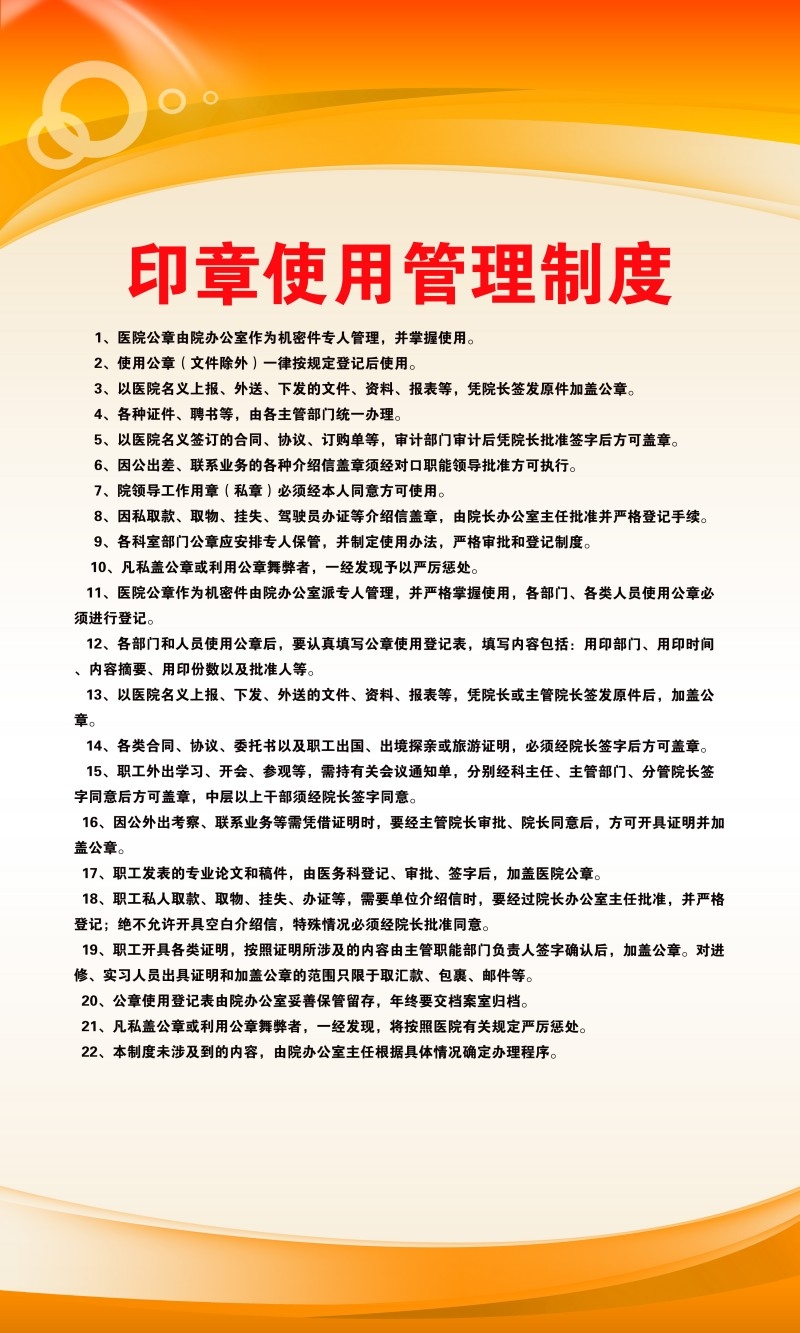 印章使用管理制度

1、医院公章由院办公室作为机密件专人管理，并掌握使用。

2、使用公章（文件除外）一律按规定登记后使用。

3、以医院名义上报、外送、下发的文件、资料、报表等，凭院长签发原件加盖公章。

4、各种证件、聘书等，由各主管部门统一办理。

5、以医院名义签订的合同、协议、订购单等，审计部门审计后凭院长批准签字后方可盖章。

6、因公出差、联系业务的各种介绍信盖章须经对口职能领导批准方可执行。

7、院领导工作用章（私章）必须经本人同意方可使用。

8、因私取款、取物、挂失、驾驶员办证等介绍信盖章，由院长办公室主任批准并严格登记手续。

9、各科室部门公章应安排专人保管，并制定使用办法，严格审批和登记制度。

10、凡私盖公章或利用公章舞弊者，一经发现予以严厉惩处。

11、医院公章作为机密件由院办公室派专人管理，并严格掌握使用，各部门、各类人员使用公章必须进行登记。

12、各部门和人员使用公章后，要认真填写公章使用登记表，填写内容包括：用印部门、用印时间、内容摘要、用印份数以及批准人等。

13、以医院名义上报、下发、外送的文件、资料、报表等，凭院长或主管院长签发原件后，加盖公章。

14、各类合同、协议、委托书以及职工出国、出境探亲或旅游证明，必须经院长签字后方可盖章。

15、职工外出学习、开会、参观等，需持有关会议通知单，分别经科主任、主管部门、分管院长签字同意后方可盖章，中层以上干部须经院长签字同意。

16、因公外出考察、联系业务等需凭借证明时，要经主管院长审批、院长同意后，方可开具证明并加盖公章。

17、职工发表的专业论文和稿件，由医务科登记、审批、签字后，加盖医院公章。

18、职工私人取款、取物、挂失、办证等，需要单位介绍信时，要经过院长办公室主任批准，并严格登记；绝不允许开具空白介绍信，特殊情况必须经院长批准同意。

19、职工开具各类证明，按照证明所涉及的内容由主管职能部门负责人签字确认后，加盖公章。对进修、实习人员出具证明和加盖公章的范围只限于取汇款、包裹、邮件等。

20、公章使用登记表由院办公室妥善保管留存，年终要交档案室归档。

21、凡私盖公章或利用公章舞弊者，一经发现，将按照医院有关规定严厉惩处。

22、本制度未涉及到的内容，由院办公室主任根据具体情况确定办理程序。